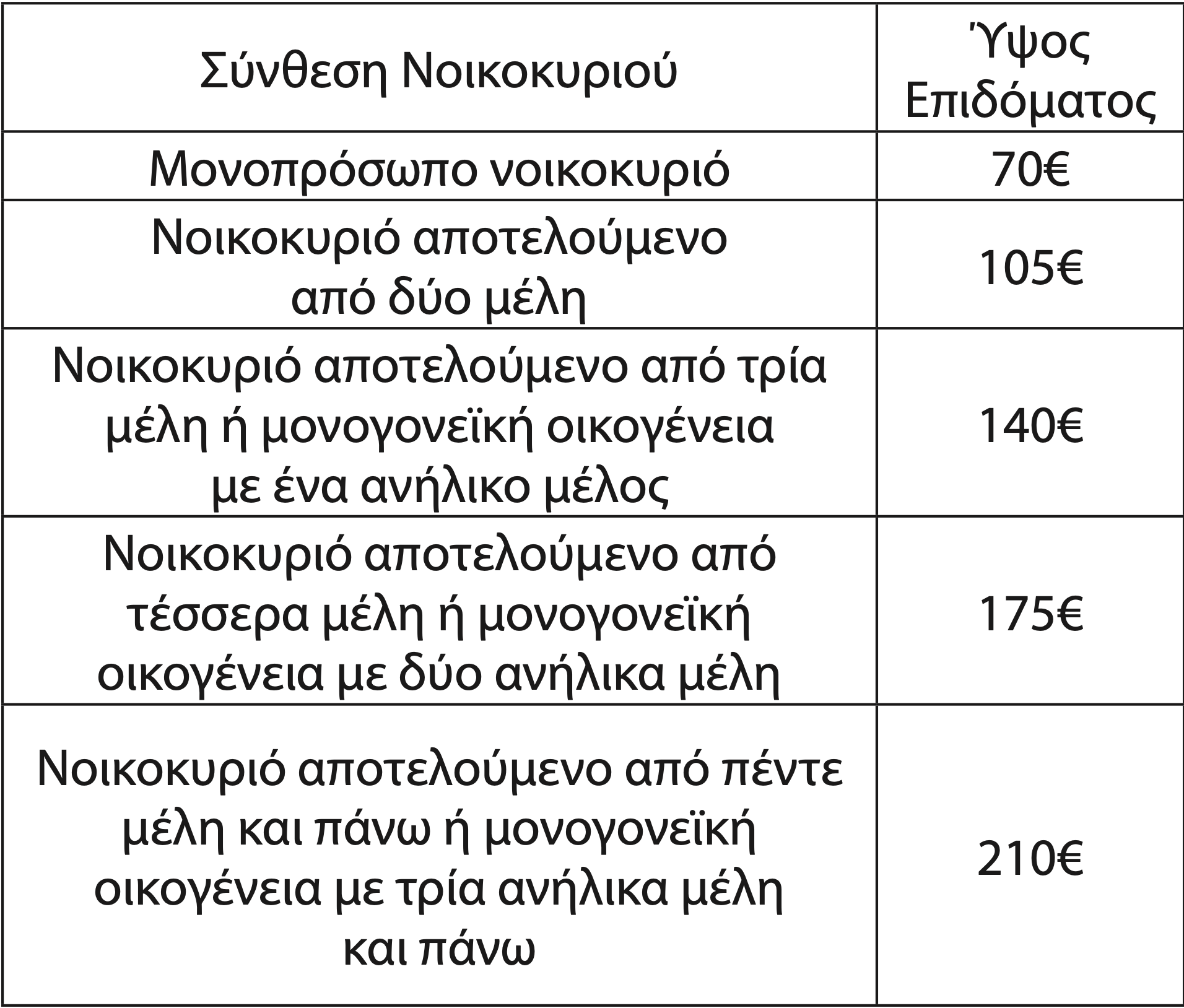 | Σύνθεση Νοικοκυριού | Ύψος Επιδόματος |
|---|---|
| Μονοπρόσωπο νοικοκυριό | 70€ |
| Νοικοκυριό αποτελούμενο από δύο μέλη | 105€ |
| Νοικοκυριό αποτελούμενο από τρία μέλη ή μονογονεϊκή οικογένεια με ένα ανήλικο μέλος | 140€ |
| Νοικοκυριό αποτελούμενο από τέσσερα μέλη ή μονογονεϊκή οικογένεια με δύο ανήλικα μέλη | 175€ |
| Νοικοκυριό αποτελούμενο από πέντε μέλη και πάνω ή μονογονεϊκή οικογένεια με τρία ανήλικα μέλη και πάνω | 210€ |